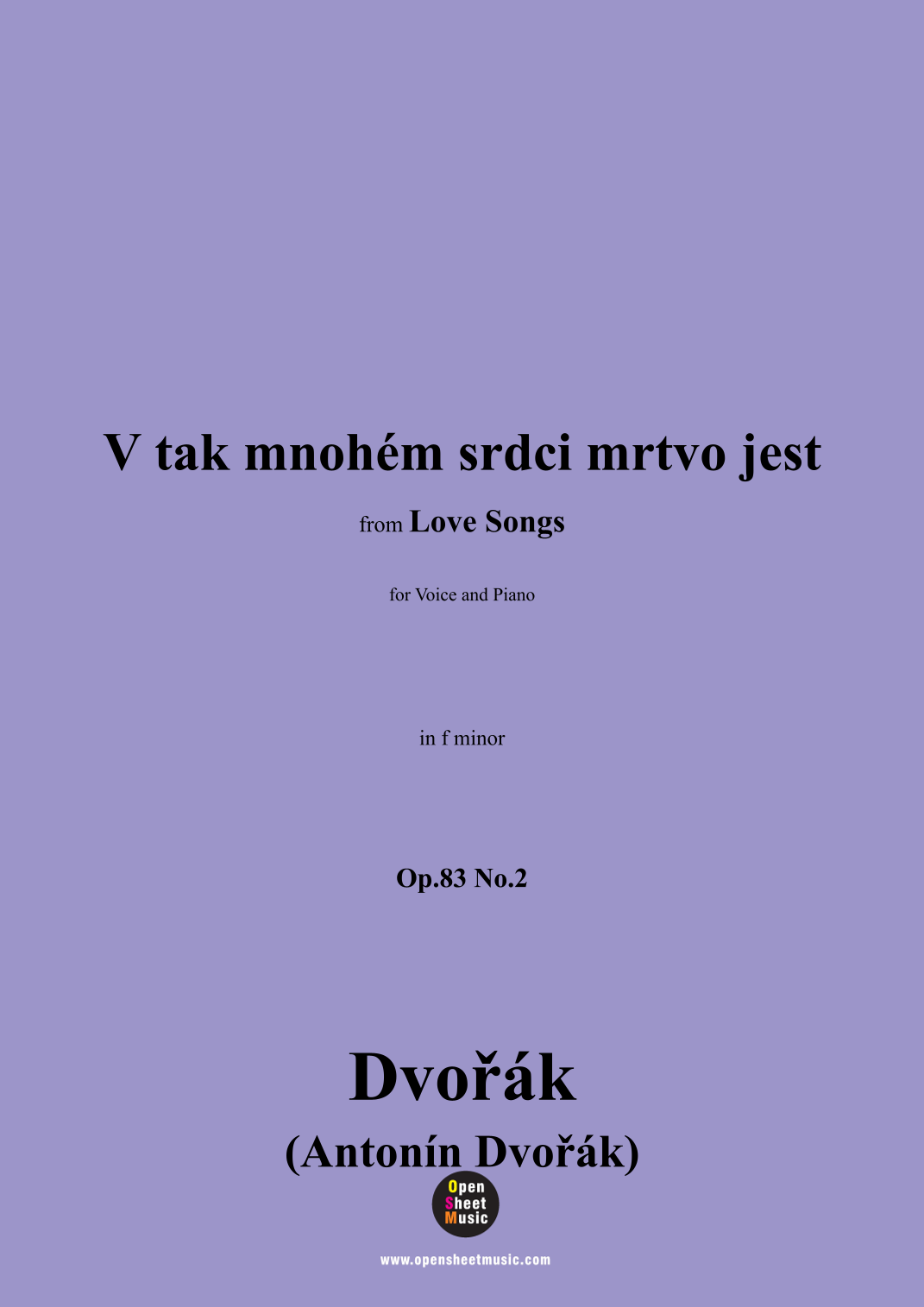 V tak mnohém srdci mrtvo jest

from Love Songs

for Voice and Piano

in f minor

Op.83 No.2

Dvořák

(Antonín Dvořák)

Open
Sheet
Music

www.opensheetmusic.com